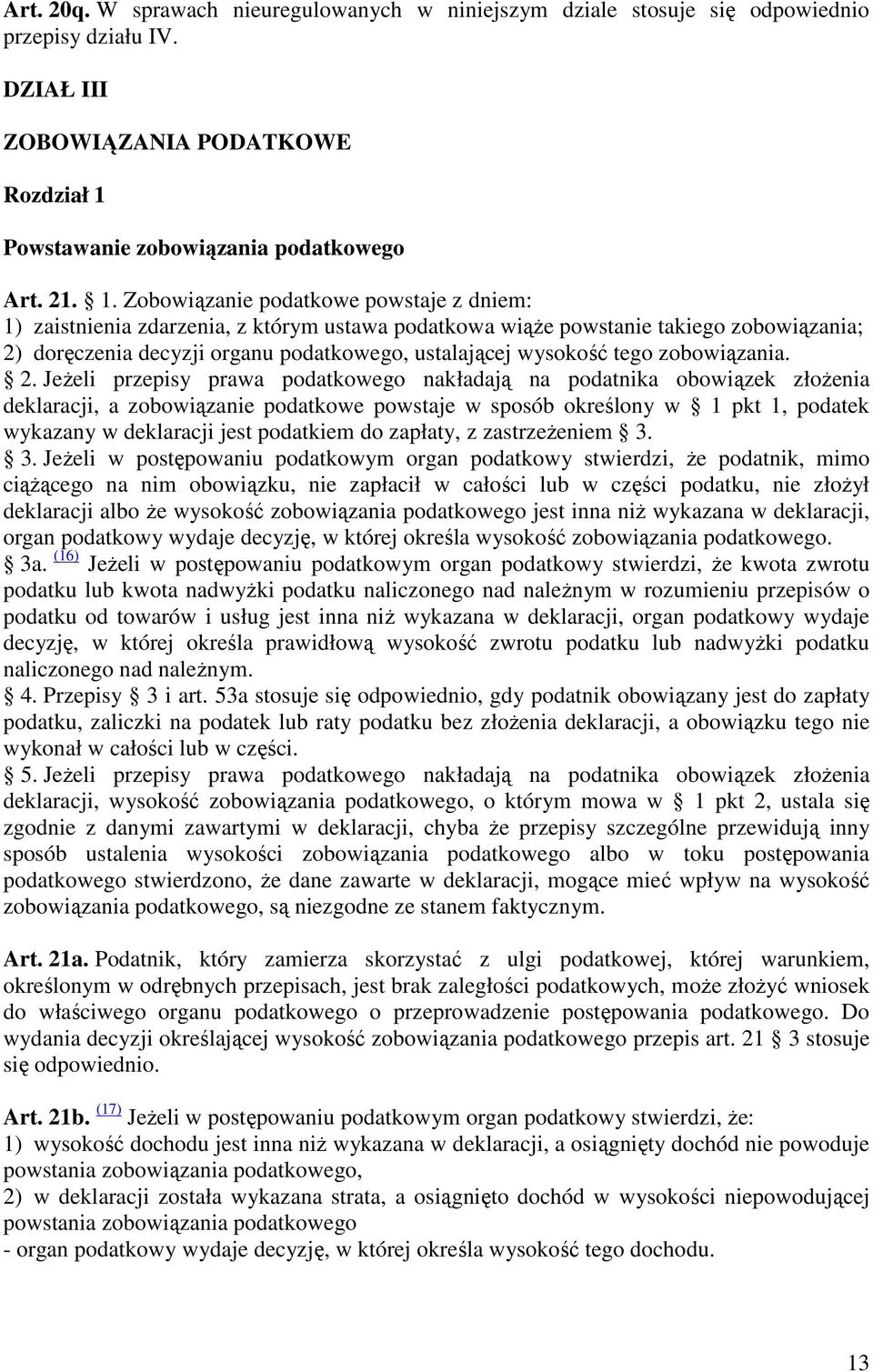 Art. 20q. W sprawach nieuregulowanych w niniejszym dziale stosuje się odpowiednio przepisy działu IV.

DZIAŁ III

ZOBOWIĄZANIA PODATKOWE

Rozdział 1

Powstawanie zobowiązania podatkowego

Art. 21. 1. Zobowiązanie podatkowe powstaje z dniem:
1) zaistnienia zdarzenia, z którym ustawa podatkowa wiąże powstanie takiego zobowiązania;
2) doręczenia decyzji organu podatkowego, ustalającej wysokość tego zobowiązania.
2. Jeżeli przepisy prawa podatkowego nakładają na podatnika obowiązek złożenia deklaracji, a zobowiązanie podatkowe powstaje w sposób określony w 1 pkt 1, podatek wykazany w deklaracji jest podatkiem do zapłaty, z zastrzeżeniem 3.
3. Jeżeli w postępowaniu podatkowym organ podatkowy stwierdzi, że podatnik, mimo ciążącego na nim obowiązku, nie zapłacił w całości lub w części podatku, nie złożył deklaracji albo że wysokość zobowiązania podatkowego jest inna niż wykazana w deklaracji, organ podatkowy wydaje decyzję, w której określa wysokość zobowiązania podatkowego.
3a. (16) Jeżeli w postępowaniu podatkowym organ podatkowy stwierdzi, że kwota zwrotu podatku lub kwota nadwyżki podatku naliczonego nad należnym w rozumieniu przepisów o podatku od towarów i usług jest inna niż wykazana w deklaracji, organ podatkowy wydaje decyzję, w której określa prawidłową wysokość zwrotu podatku lub nadwyżki podatku naliczonego nad należnym.
4. Przepisy 3 i art. 53a stosuje się odpowiednio, gdy podatnik obowiązany jest do zapłaty podatku, zaliczki na podatek lub raty podatku bez złożenia deklaracji, a obowiązku tego nie wykonał w całości lub w części.
5. Jeżeli przepisy prawa podatkowego nakładają na podatnika obowiązek złożenia deklaracji, wysokość zobowiązania podatkowego, o którym mowa w 1 pkt 2, ustala się zgodnie z danymi zawartymi w deklaracji, chyba że przepisy szczególne przewidują inny sposób ustalenia wysokości zobowiązania podatkowego albo w toku postępowania podatkowego stwierdzono, że dane zawarte w deklaracji, mogące mieć wpływ na wysokość zobowiązania podatkowego, są niezgodne ze stanem faktycznym.

Art. 21a. Podatnik, który zamierza skorzystać z ulgi podatkowej, której warunkiem, określonym w odrębnych przepisach, jest brak zaległości podatkowych, może złożyć wniosek do właściwego organu podatkowego o przeprowadzenie postępowania podatkowego. Do wydania decyzji określającej wysokość zobowiązania podatkowego przepis art. 21 3 stosuje się odpowiednio.

Art. 21b. (17) Jeżeli w postępowaniu podatkowym organ podatkowy stwierdzi, że:
1) wysokość dochodu jest inna niż wykazana w deklaracji, a osiągnięty dochód nie powoduje powstania zobowiązania podatkowego,
2) w deklaracji została wykazana strata, a osiągnięto dochód w wysokości niepowodującej powstania zobowiązania podatkowego
- organ podatkowy wydaje decyzję, w której określa wysokość tego dochodu.

13